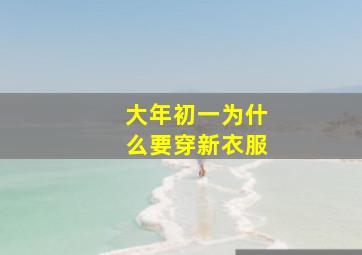 大年初一为什么要穿新衣服